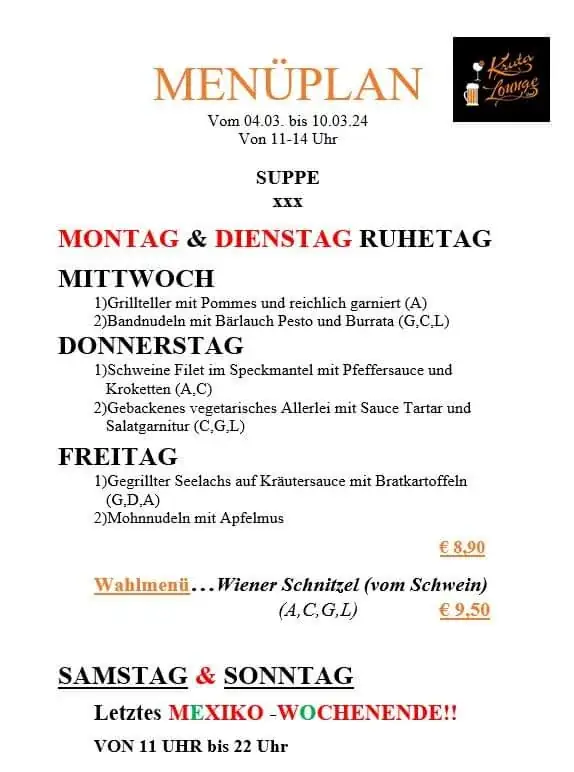 MENÜPLAN

Kruta Lounge

Vom 04.03. bis 10.03.24
Von 11-14 Uhr

SUPPE
xxx

MONTAG & DIENSTAG RUHETAG

MITTWOCH

1)Grillteller mit Pommes und reichlich garniert (A)
2)Bandnudeln mit Bärlauch Pesto und Burrata (G,C,L)

DONNERSTAG

1)Schweine Filet im Speckmantel mit Pfeffersauce und Kroketten (A,C)
2)Gebackenes vegetarisches Allerlei mit Sauce Tartar und Salatgarnitur (C,G,L)

FREITAG

1)Gegrillter Seelachs auf Kräutersauce mit Bratkartoffeln (G,D,A)
2)Mohnnudeln mit Apfelmus

€ 8,90

Wahlmenü…Wiener Schnitzel (vom Schwein) (A,C,G,L) € 9,50

SAMSTAG & SONNTAG

Letztes MEXIKO -WOCHENENDE!!

VON 11 UHR bis 22 Uhr